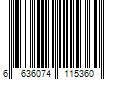 6 636074 115360